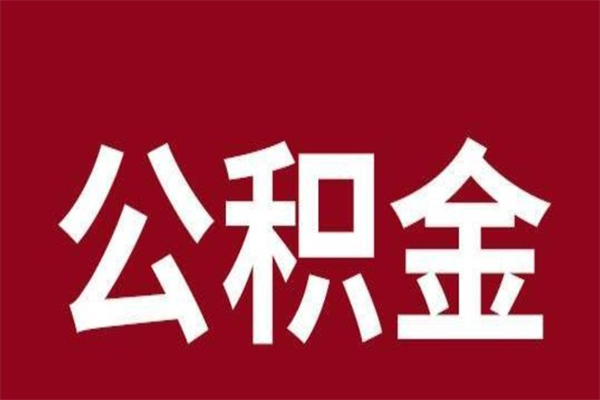 公积金